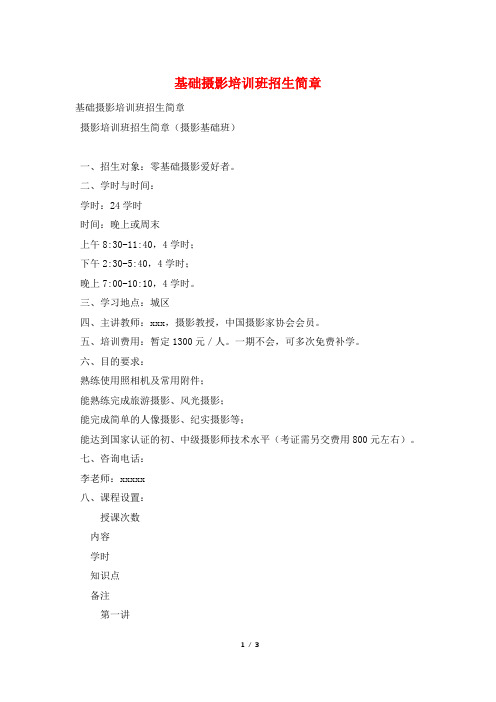 基础摄影培训班招生简章

基础摄影培训班招生简章

摄影培训班招生简章（摄影基础班）

一、招生对象：零基础摄影爱好者。

二、学时与时间：

学时：24学时

时间：晚上或周末

上午8:30-11:40，4学时；

下午2:30-5:40，4学时；

晚上7:00-10:10，4学时。

三、学习地点：城区

四、主讲教师：xxx，摄影教授，中国摄影家协会会员。

五、培训费用：暂定1300元／人。一期不会，可多次免费补学。

六、目的要求：

熟练使用照相机及常用附件；

能熟练完成旅游摄影、风光摄影；

能完成简单的人像摄影、纪实摄影等；

能达到国家认证的初、中级摄影师技术水平（考证需另交费用800元左右）。

七、咨询电话：

李老师：xxxxx

八、课程设置：

授课次数

内容

学时

知识点

备注

第一讲

1 / 3